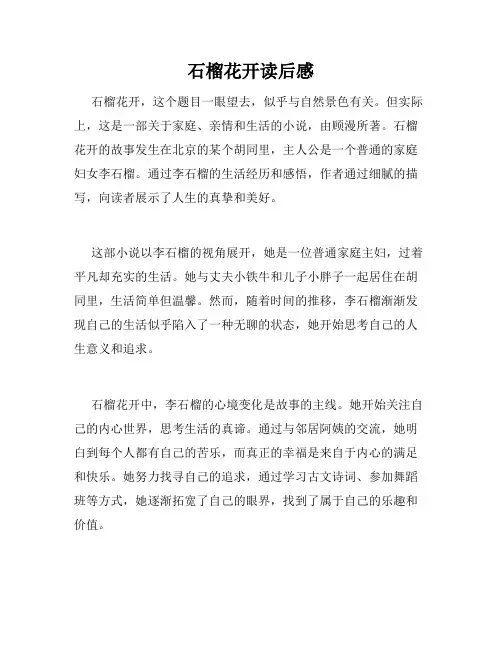 石榴花开读后感

石榴花开，这个题目一眼望去，似乎与自然景色有关。但实际上，这是一部关于家庭、亲情和生活的小说，由顾漫所著。石榴花开的故事发生在北京的某个胡同里，主人公是一个普通的家庭妇女李石榴。通过李石榴的生活经历和感悟，作者通过细腻的描写，向读者展示了人生的真挚和美好。

这部小说以李石榴的视角展开，她是一位普通家庭主妇，过着平凡却充实的生活。她与丈夫小铁牛和儿子小胖子一起居住在胡同里，生活简单但温馨。然而，随着时间的推移，李石榴渐渐发现自己的生活似乎陷入了一种无聊的状态，她开始思考自己的人生意义和追求。

石榴花开中，李石榴的心境变化是故事的主线。她开始关注自己的内心世界，思考生活的真谛。通过与邻居阿姨的交流，她明白到每个人都有自己的苦乐，而真正的幸福是来自于内心的满足和快乐。她努力找寻自己的追求，通过学习古文诗词、参加舞蹈班等方式，她逐渐拓宽了自己的眼界，找到了属于自己的乐趣和价值。